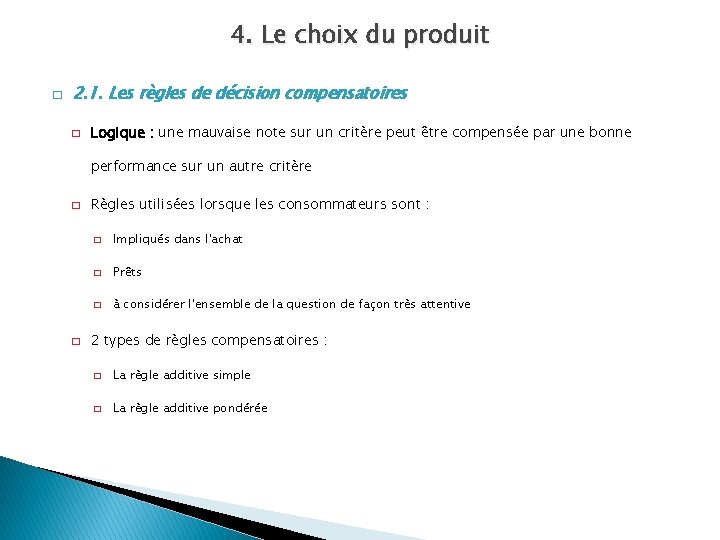 4. Le choix du produit

2.1. Les règles de décision compensatoires

Logique : une mauvaise note sur un critère peut être compensée par une bonne performance sur un autre critère

Règles utilisées lorsque les consommateurs sont :

Impliqués dans l'achat

Prêts

à considérer l'ensemble de la question de façon très attentive

2 types de règles compensatoires :

La règle additive simple

La règle additive pondérée